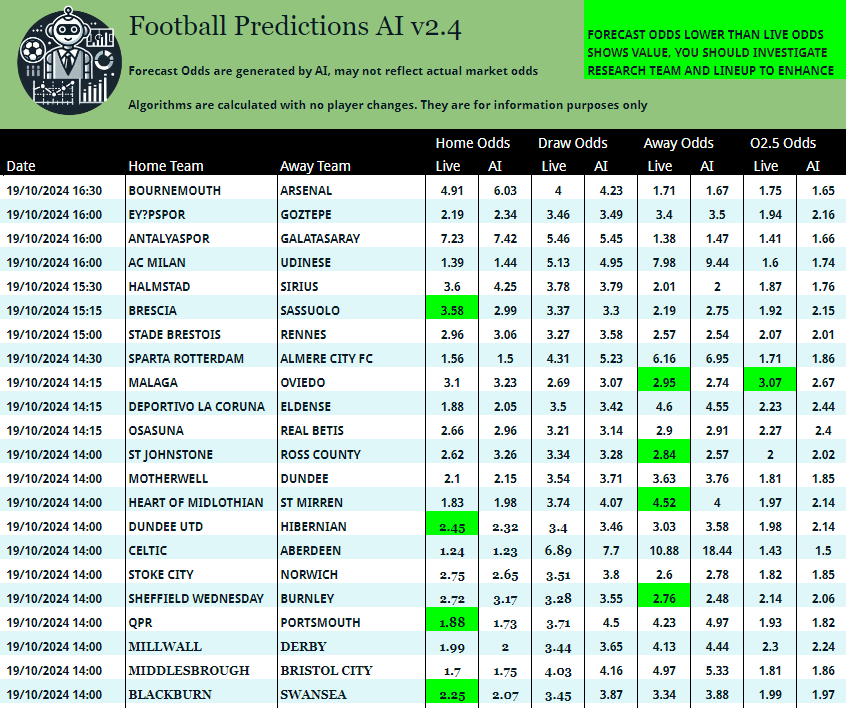 Football Predictions AI v2.4

Forecast Odds are generated by AI, may not reflect actual market odds

Algorithms are calculated with no player changes. They are for information purposes only

FORECAST ODDS LOWER THAN LIVE ODDS SHOWS VALUE, YOU SHOULD INVESTIGATE RESEARCH TEAM AND LINEUP TO ENHANCE

| Date | Home Team | Away Team | Home Odds Live | Home Odds AI | Draw Odds Live | Draw Odds AI | Away Odds Live | Away Odds AI | O2.5 Odds Live | O2.5 Odds AI |
|---|---|---|---|---|---|---|---|---|---|---|
| 19/10/2024 16:30 | BOURNEMOUTH | ARSENAL | 4.91 | 6.03 | 4 | 4.23 | 1.71 | 1.67 | 1.75 | 1.65 |
| 19/10/2024 16:00 | EY?PSPOR | GOZTEPE | 2.19 | 2.34 | 3.46 | 3.49 | 3.4 | 3.5 | 1.94 | 2.16 |
| 19/10/2024 16:00 | ANTALYASPOR | GALATASARAY | 7.23 | 7.42 | 5.46 | 5.45 | 1.38 | 1.47 | 1.41 | 1.66 |
| 19/10/2024 16:00 | AC MILAN | UDINESE | 1.39 | 1.44 | 5.13 | 4.95 | 7.98 | 9.44 | 1.6 | 1.74 |
| 19/10/2024 15:30 | HALMSTAD | SIRIUS | 3.6 | 4.25 | 3.78 | 3.79 | 2.01 | 2 | 1.87 | 1.76 |
| 19/10/2024 15:15 | BRESCIA | SASSUOLO | 3.58 | 2.99 | 3.37 | 3.3 | 2.19 | 2.75 | 1.92 | 2.15 |
| 19/10/2024 15:00 | STADE BRESTOIS | RENNES | 2.96 | 3.06 | 3.27 | 3.58 | 2.57 | 2.54 | 2.07 | 2.01 |
| 19/10/2024 14:30 | SPARTA ROTTERDAM | ALMERE CITY FC | 1.56 | 1.5 | 4.31 | 5.23 | 6.16 | 6.95 | 1.71 | 1.86 |
| 19/10/2024 14:15 | MALAGA | OVIEDO | 3.1 | 3.23 | 2.69 | 3.07 | 2.95 | 2.74 | 3.07 | 2.67 |
| 19/10/2024 14:15 | DEPORTIVO LA CORUNA | ELDENSE | 1.88 | 2.05 | 3.5 | 3.42 | 4.6 | 4.55 | 2.23 | 2.44 |
| 19/10/2024 14:15 | OSASUNA | REAL BETIS | 2.66 | 2.96 | 3.21 | 3.14 | 2.9 | 2.91 | 2.27 | 2.4 |
| 19/10/2024 14:00 | ST JOHNSTONE | ROSS COUNTY | 2.62 | 3.26 | 3.34 | 3.28 | 2.84 | 2.57 | 2 | 2.02 |
| 19/10/2024 14:00 | MOTHERWELL | DUNDEE | 2.1 | 2.15 | 3.54 | 3.71 | 3.63 | 3.76 | 1.81 | 1.85 |
| 19/10/2024 14:00 | HEART OF MIDLOTHIAN | ST MIRREN | 1.83 | 1.98 | 3.74 | 4.07 | 4.52 | 4 | 1.97 | 2.14 |
| 19/10/2024 14:00 | DUNDEE UTD | HIBERNIAN | 2.45 | 2.32 | 3.4 | 3.46 | 3.03 | 3.58 | 1.98 | 2.14 |
| 19/10/2024 14:00 | CELTIC | ABERDEEN | 1.24 | 1.23 | 6.89 | 7.7 | 10.88 | 18.44 | 1.43 | 1.5 |
| 19/10/2024 14:00 | STOKE CITY | NORWICH | 2.75 | 2.65 | 3.51 | 3.8 | 2.6 | 2.78 | 1.82 | 1.85 |
| 19/10/2024 14:00 | SHEFFIELD WEDNESDAY | BURNLEY | 2.72 | 3.17 | 3.28 | 3.55 | 2.76 | 2.48 | 2.14 | 2.06 |
| 19/10/2024 14:00 | QPR | PORTSMOUTH | 1.88 | 1.73 | 3.71 | 4.5 | 4.23 | 4.97 | 1.93 | 1.82 |
| 19/10/2024 14:00 | MILLWALL | DERBY | 1.99 | 2 | 3.44 | 3.65 | 4.13 | 4.44 | 2.3 | 2.24 |
| 19/10/2024 14:00 | MIDDLESBROUGH | BRISTOL CITY | 1.7 | 1.75 | 4.03 | 4.16 | 4.97 | 5.33 | 1.81 | 1.86 |
| 19/10/2024 14:00 | BLACKBURN | SWANSEA | 2.25 | 2.07 | 3.45 | 3.87 | 3.34 | 3.88 | 1.99 | 1.97 |